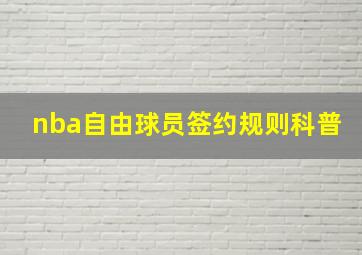 nba自由球员签约规则科普